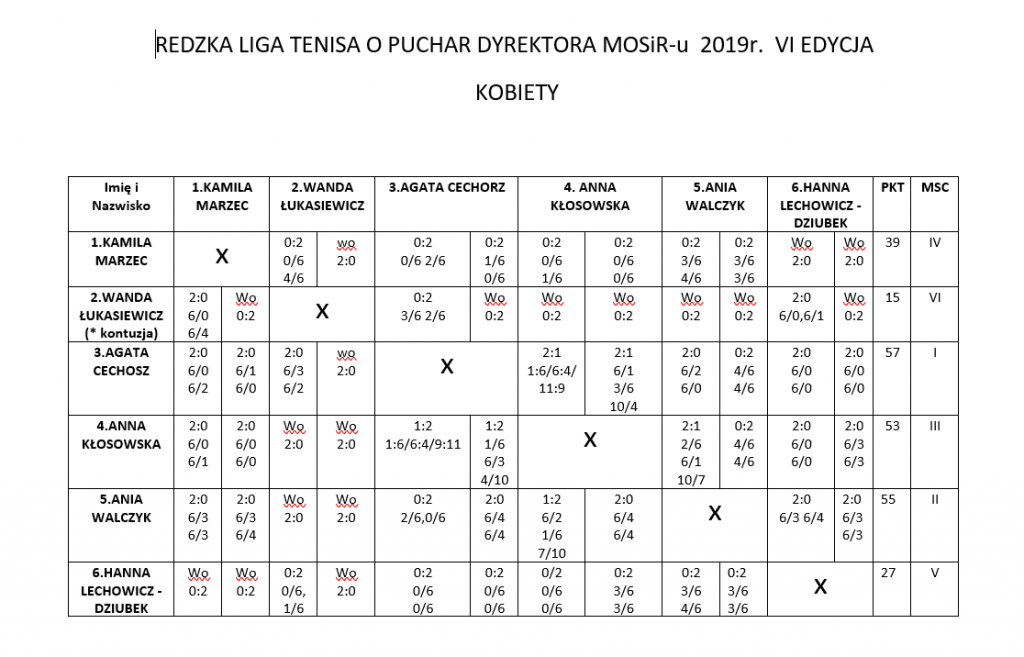 REDZKA LIGA TENISA O PUCHAR DYREKTORA MOSiR-u 2019r. VI EDYCJA

KOBIETY

| Imię i Nazwisko | 1.KAMILA MARZEC | | 2.WANDA ŁUKASIEWICZ | | 3.AGATA CECHORZ | | 4. ANNA KŁOSOWSKA | | 5.ANIA WALCZYK | | 6.HANNA LECHOWICZ - DZIUBEK | | PKT | MSC |
|---|---|---|---|---|---|---|---|---|---|---|---|---|---|---|
| 1.KAMILA MARZEC | X | | 0:2 0/6 4/6 | wo 2:0 | 0:2 0/6 2/6 | 0:2 1/6 0/6 | 0:2 0/6 1/6 | 0:2 0/6 0/6 | 0:2 3/6 4/6 | 0:2 3/6 3/6 | Wo 2:0 | Wo 2:0 | 39 | IV |
| 2.WANDA ŁUKASIEWICZ (* kontuzja) | 2:0 6/0 6/4 | Wo 0:2 | X | | 0:2 3/6 2/6 | Wo 0:2 | Wo 0:2 | Wo 0:2 | Wo 0:2 | Wo 0:2 | 2:0 6/0,6/1 | Wo 0:2 | 15 | VI |
| 3.AGATA CECHOSZ | 2:0 6/0 6/2 | 2:0 6/1 6/0 | 2:0 6/3 6/2 | wo 2:0 | X | | 2:1 1:6/6:4/ 11:9 | 2:1 6/1 3/6 10/4 | 2:0 6/2 6/0 | 0:2 4/6 4/6 | 2:0 6/0 6/0 | 2:0 6/0 6/0 | 57 | I |
| 4.ANNA KŁOSOWSKA | 2:0 6/0 6/1 | 2:0 6/0 6/0 | Wo 2:0 | Wo 2:0 | 1:2 1:6/6:4/9:11 | 1:2 1/6 6/3 4/10 | X | | 2:1 2/6 6/1 10/7 | 0:2 4/6 4/6 | 2:0 6/0 6/0 | 2:0 6/3 6/3 | 53 | III |
| 5.ANIA WALCZYK | 2:0 6/3 6/3 | 2:0 6/3 6/4 | Wo 2:0 | Wo 2:0 | 0:2 2/6,0/6 | 2:0 6/4 6/4 | 1:2 6/2 1/6 7/10 | 2:0 6/4 6/4 | X | | 2:0 6/3 6/4 | 2:0 6/3 6/3 | 55 | II |
| 6.HANNA LECHOWICZ - DZIUBEK | Wo 0:2 | Wo 0:2 | 0:2 0/6, 1/6 | Wo 2:0 | 0:2 0/6 0/6 | 0:2 0/6 0/6 | 0/2 0/6 0/6 | 0:2 3/6 3/6 | 0:2 3/6 4/6 | 0:2 3/6 3/6 | X | | 27 | V |